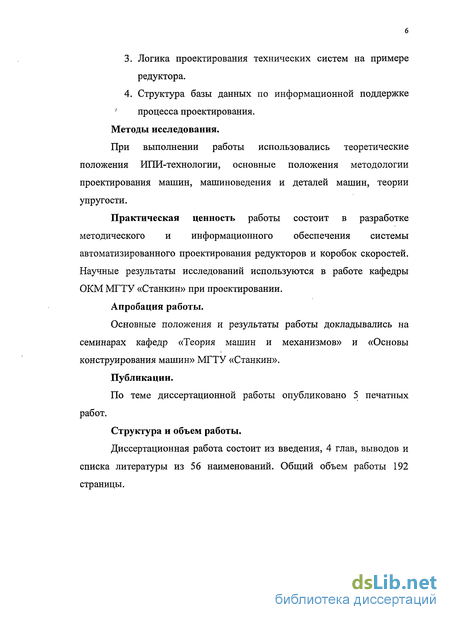 6

3. Логика проектирования технических систем на примере редуктора.

4. Структура базы данных по информационной поддержке процесса проектирования.

Методы исследования.

При выполнении работы использовались теоретические положения ИПИ-технологии, основные положения методологии проектирования машин, машиноведения и деталей машин, теории упругости.

Практическая ценность работы состоит в разработке методического и информационного обеспечения системы автоматизированного проектирования редукторов и коробок скоростей. Научные результаты исследований используются в работе кафедры ОКМ МГТУ «Станкин» при проектировании.

Апробация работы.

Основные положения и результаты работы докладывались на семинарах кафедр «Теория машин и механизмов» и «Основы конструирования машин» МГТУ «Станкин».

Публикации.

По теме диссертационной работы опубликовано 5 печатных работ.

Структура и объем работы.

Диссертационная работа состоит из введения, 4 глав, выводов и списка литературы из 56 наименований. Общий объем работы 192 страницы.

dsLib.net
библиотека диссертаций